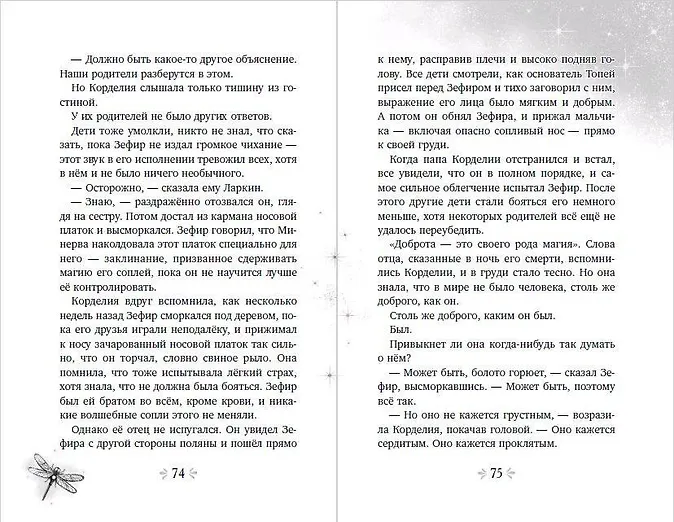 — Должно быть какое-то другое объяснение. Наши родители разберутся в этом.

Но Корделия слышала только тишину из гостиной.

У их родителей не было других ответов.

Дети тоже умолкли, никто не знал, что сказать, пока Зефир не издал громкое чихание — этот звук в его исполнении тревожил всех, хотя в нём и не было ничего необычного.

— Осторожно, — сказала ему Ларкин.

— Знаю, — раздражённо отозвался он, глядя на сестру. Потом достал из кармана носовой платок и высморкался. Зефир говорил, что Минерва наколдовала этот платок специально для него — заклинание, призванное сдерживать магию его соплей, пока он не научится лучше её контролировать.

Корделия вдруг вспомнила, как несколько недель назад Зефир сморкался под деревом, пока его друзья играли неподалёку, и прижимал к носу зачарованный носовой платок так сильно, что он торчал, словно свиное рыло. Она помнила, что тоже испытывала лёгкий страх, хотя знала, что не должна была бояться. Зефир был ей братом во всём, кроме крови, и никакие волшебные сопли этого не меняли.

Однако её отец не испугался. Он увидел Зефира с другой стороны поляны и пошёл прямо

74

к нему, расправив плечи и высоко подняв голову. Все дети смотрели, как основатель Топей присел перед Зефиром и тихо заговорил с ним, выражение его лица было мягким и добрым. А потом он обнял Зефира, и прижал мальчика — включая опасно сопливый нос — прямо к своей груди.

Когда папа Корделии отстранился и встал, все увидели, что он в полном порядке, и самое сильное облегчение испытал Зефир. После этого другие дети стали бояться его немного меньше, хотя некоторых родителей всё ещё не удалось переубедить.

«Доброта — это своего рода магия». Слова отца, сказанные в ночь его смерти, вспомнились Корделии, и в груди стало тесно. Но она знала, что в мире не было человека, столь же доброго, как он.

Столь же доброго, каким он был.

Был.

Привыкнет ли она когда-нибудь так думать о нём?

— Может быть, болото горюет, — сказал Зефир, высморкавшись. — Может быть, поэтому всё так.

— Но оно не кажется грустным, — возразила Корделия, покачав головой. — Оно кажется сердитым. Оно кажется проклятым.

75